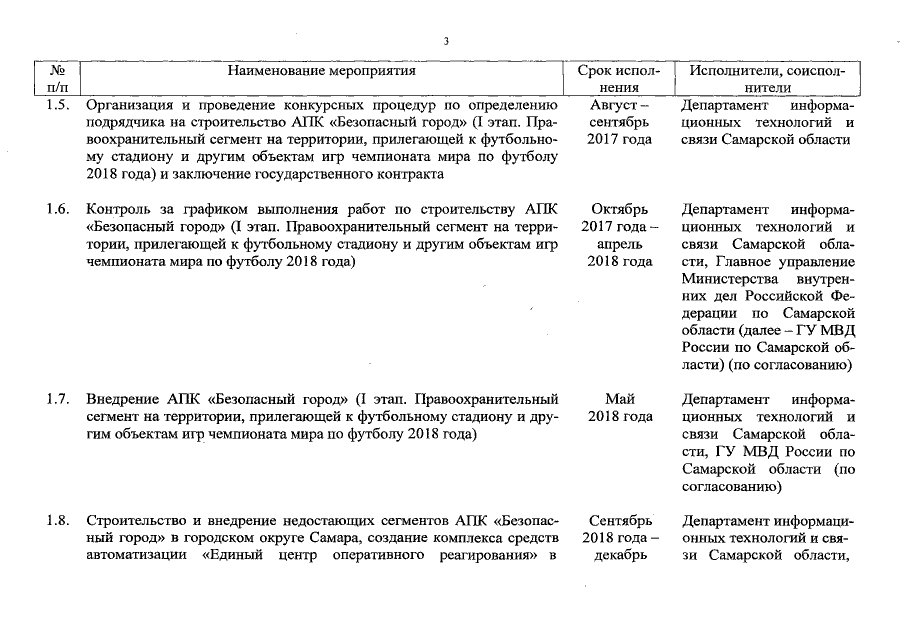 3

| № п/п | Наименование мероприятия | Срок исполнения | Исполнители, соисполнители |
|---|---|---|---|
| 1.5. | Организация и проведение конкурсных процедур по определению подрядчика на строительство АПК «Безопасный город» (I этап. Правоохранительный сегмент на территории, прилегающей к футбольному стадиону и другим объектам игр чемпионата мира по футболу 2018 года) и заключение государственного контракта | Август – сентябрь 2017 года | Департамент информационных технологий и связи Самарской области |
| 1.6. | Контроль за графиком выполнения работ по строительству АПК «Безопасный город» (I этап. Правоохранительный сегмент на территории, прилегающей к футбольному стадиону и другим объектам игр чемпионата мира по футболу 2018 года) | Октябрь 2017 года – апрель 2018 года | Департамент информационных технологий и связи Самарской области, Главное управление Министерства внутренних дел Российской Федерации по Самарской области (далее – ГУ МВД России по Самарской области) (по согласованию) |
| 1.7. | Внедрение АПК «Безопасный город» (I этап. Правоохранительный сегмент на территории, прилегающей к футбольному стадиону и другим объектам игр чемпионата мира по футболу 2018 года) | Май 2018 года | Департамент информационных технологий и связи Самарской области, ГУ МВД России по Самарской области (по согласованию) |
| 1.8. | Строительство и внедрение недостающих сегментов АПК «Безопасный город» в городском округе Самара, создание комплекса средств автоматизации «Единый центр оперативного реагирования» в | Сентябрь 2018 года – декабрь | Департамент информационных технологий и связи Самарской области, |